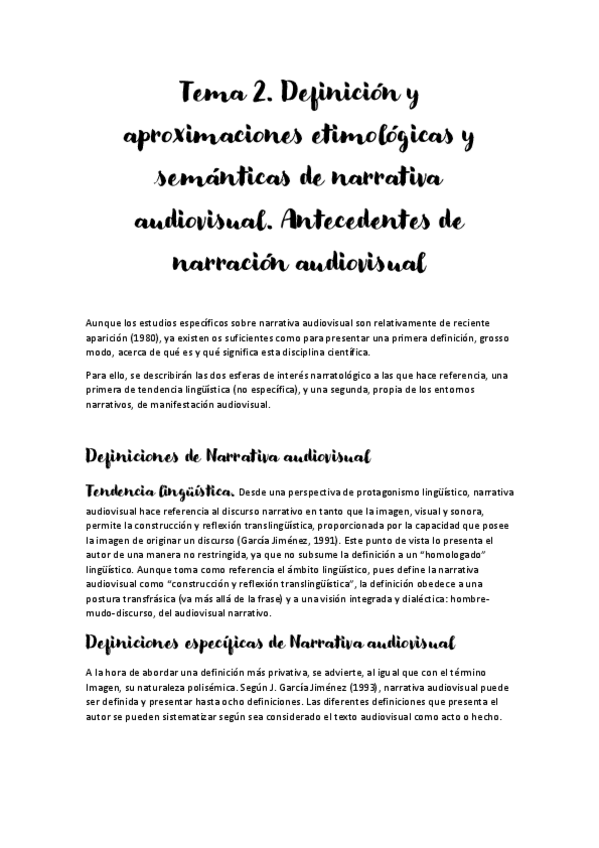 Tema 2. Definición y aproximaciones etimológicas y semánticas de narrativa audiovisual. Antecedentes de narración audiovisual

Aunque los estudios específicos sobre narrativa audiovisual son relativamente de reciente aparición (1980), ya existen os suficientes como para presentar una primera definición, grosso modo, acerca de qué es y qué significa esta disciplina científica.

Para ello, se describirán las dos esferas de interés narratológico a las que hace referencia, una primera de tendencia lingüística (no específica), y una segunda, propia de los entornos narrativos, de manifestación audiovisual.

Definiciones de Narrativa audiovisual

Tendencia lingüística. Desde una perspectiva de protagonismo lingüístico, narrativa audiovisual hace referencia al discurso narrativo en tanto que la imagen, visual y sonora, permite la construcción y reflexión translingüística, proporcionada por la capacidad que posee la imagen de originar un discurso (García Jiménez, 1991). Este punto de vista lo presenta el autor de una manera no restringida, ya que no subsume la definición a un "homologado" lingüístico. Aunque toma como referencia el ámbito lingüístico, pues define la narrativa audiovisual como "construcción y reflexión translingüística", la definición obedece a una postura transfrásica (va más allá de la frase) y a una visión integrada y dialéctica: hombre-mudo-discurso, del audiovisual narrativo.

Definiciones específicas de Narrativa audiovisual

A la hora de abordar una definición más privativa, se advierte, al igual que con el término Imagen, su naturaleza polisémica. Según J. García Jiménez (1993), narrativa audiovisual puede ser definida y presentar hasta ocho definiciones. Las diferentes definiciones que presenta el autor se pueden sistematizar según sea considerado el texto audiovisual como acto o hecho.